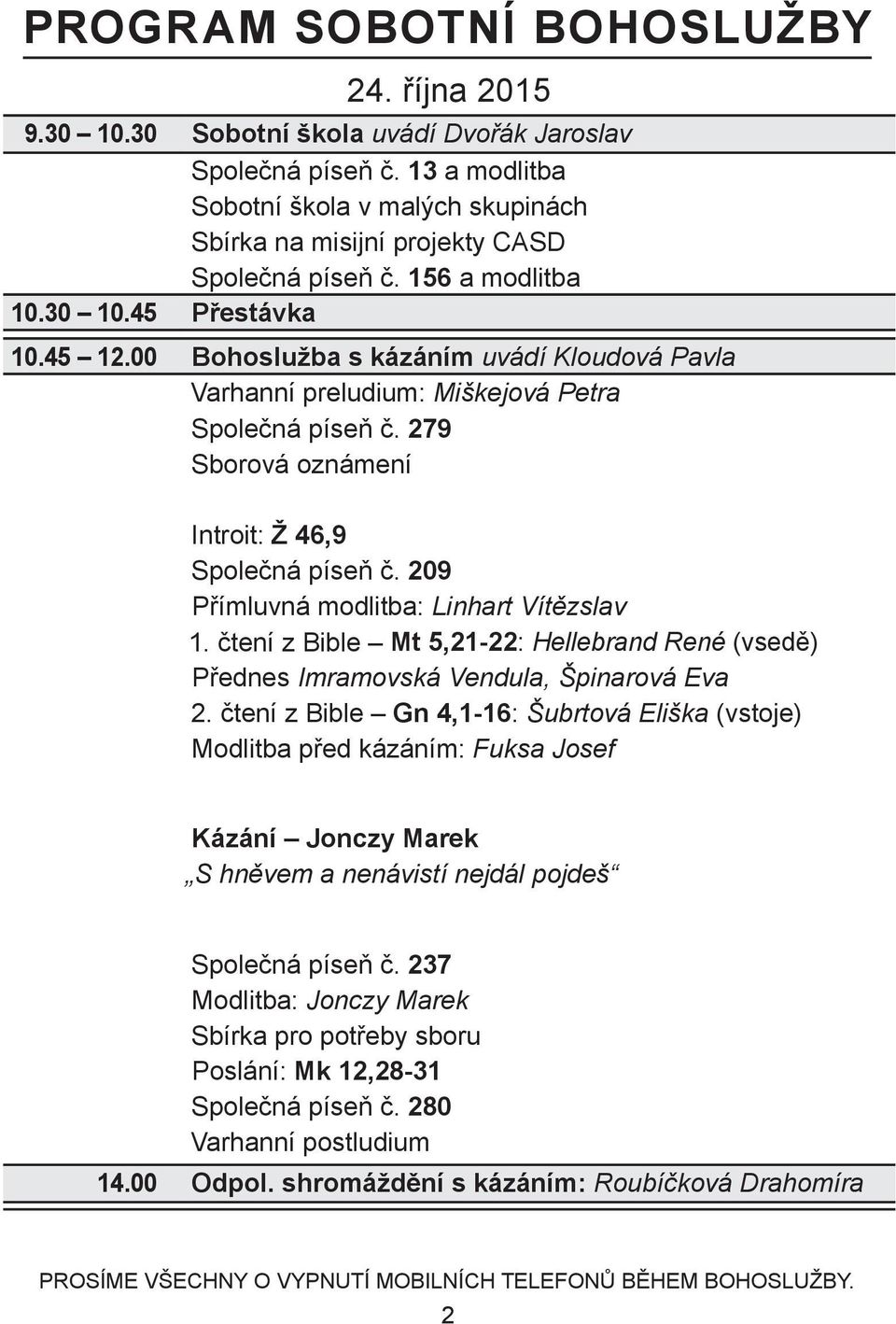 PROGRAM SOBOTNÍ BOHOSLUŽBY

24. října 2015

9.30 – 10.30 Sobotní škola uvádí Dvořák Jaroslav
Společná píseň č. 13 a modlitba
Sobotní škola v malých skupinách
Sbírka na misijní projekty CASD
Společná píseň č. 156 a modlitba

10.30 – 10.45 Přestávka

10.45 – 12.00 Bohoslužba s kázáním uvádí Kloudová Pavla
Varhanní preludium: Miškejová Petra
Společná píseň č. 279
Sborová oznámení

Introit: Ž 46,9
Společná píseň č. 209
Přímluvná modlitba: Linhart Vítězslav
1. čtení z Bible – Mt 5,21-22: Hellebrand René (vsedě)
Přednes Imramovská Vendula, Špinarová Eva
2. čtení z Bible – Gn 4,1-16: Šubrtová Eliška (vstoje)
Modlitba před kázáním: Fuksa Josef

Kázání – Jonczy Marek
„S hněvem a nenávistí nejdál pojdeš“

Společná píseň č. 237
Modlitba: Jonczy Marek
Sbírka pro potřeby sboru
Poslání: Mk 12,28-31
Společná píseň č. 280
Varhanní postludium

14.00 Odpol. shromáždění s kázáním: Roubíčková Drahomíra

PROSÍME VŠECHNY O VYPNUTÍ MOBILNÍCH TELEFONŮ BĚHEM BOHOSLUŽBY.

2